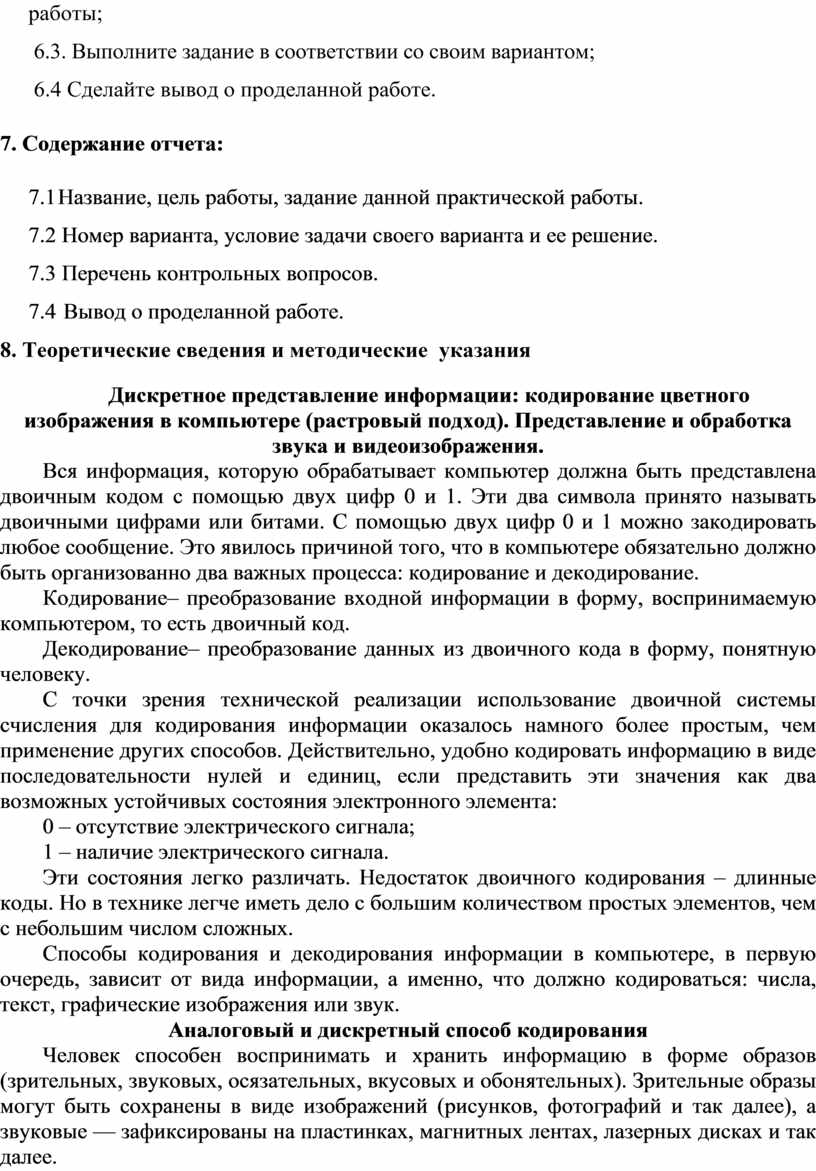 работы;

6.3. Выполните задание в соответствии со своим вариантом;

6.4 Сделайте вывод о проделанной работе.

7. Содержание отчета:

7.1 Название, цель работы, задание данной практической работы.

7.2 Номер варианта, условие задачи своего варианта и ее решение.

7.3 Перечень контрольных вопросов.

7.4 Вывод о проделанной работе.

8. Теоретические сведения и методические указания

Дискретное представление информации: кодирование цветного изображения в компьютере (растровый подход). Представление и обработка звука и видеоизображения.

Вся информация, которую обрабатывает компьютер должна быть представлена двоичным кодом с помощью двух цифр 0 и 1. Эти два символа принято называть двоичными цифрами или битами. С помощью двух цифр 0 и 1 можно закодировать любое сообщение. Это явилось причиной того, что в компьютере обязательно должно быть организованно два важных процесса: кодирование и декодирование.

Кодирование– преобразование входной информации в форму, воспринимаемую компьютером, то есть двоичный код.

Декодирование– преобразование данных из двоичного кода в форму, понятную человеку.

С точки зрения технической реализации использование двоичной системы счисления для кодирования информации оказалось намного более простым, чем применение других способов. Действительно, удобно кодировать информацию в виде последовательности нулей и единиц, если представить эти значения как два возможных устойчивых состояния электронного элемента:

0 – отсутствие электрического сигнала;

1 – наличие электрического сигнала.

Эти состояния легко различать. Недостаток двоичного кодирования – длинные коды. Но в технике легче иметь дело с большим количеством простых элементов, чем с небольшим числом сложных.

Способы кодирования и декодирования информации в компьютере, в первую очередь, зависит от вида информации, а именно, что должно кодироваться: числа, текст, графические изображения или звук.

Аналоговый и дискретный способ кодирования

Человек способен воспринимать и хранить информацию в форме образов (зрительных, звуковых, осязательных, вкусовых и обонятельных). Зрительные образы могут быть сохранены в виде изображений (рисунков, фотографий и так далее), а звуковые — зафиксированы на пластинках, магнитных лентах, лазерных дисках и так далее.